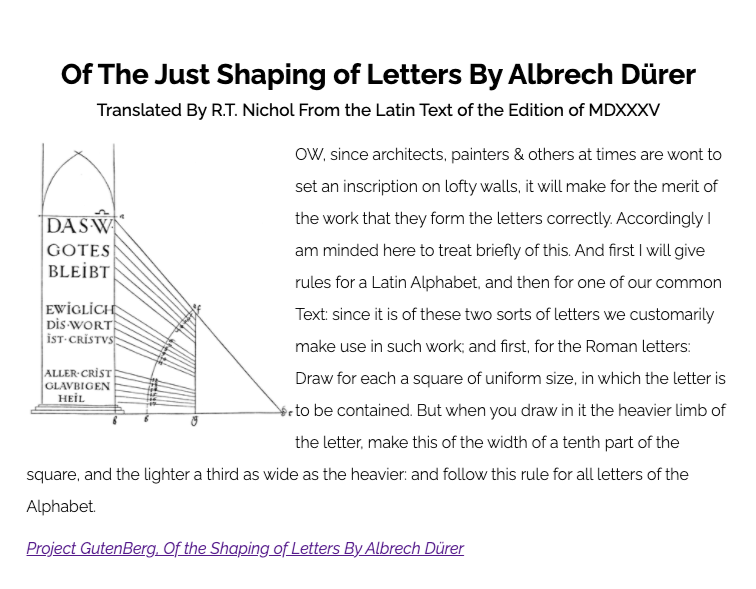 Of The Just Shaping of Letters By Albrech Dürer

Translated By R.T. Nichol From the Latin Text of the Edition of MDXXXV

DAS·W
GOTES
BLEIBT
EWIGLICH
DIS·WORT
IST·CRISTVS
ALLER·CRIST
GLAVBIGEN
HEIL

OW, since architects, painters & others at times are wont to set an inscription on lofty walls, it will make for the merit of the work that they form the letters correctly. Accordingly I am minded here to treat briefly of this. And first I will give rules for a Latin Alphabet, and then for one of our common Text: since it is of these two sorts of letters we customarily make use in such work; and first, for the Roman letters: Draw for each a square of uniform size, in which the letter is to be contained. But when you draw in it the heavier limb of the letter, make this of the width of a tenth part of the square, and the lighter a third as wide as the heavier: and follow this rule for all letters of the Alphabet.

Project GutenBerg, Of the Shaping of Letters By Albrech Dürer